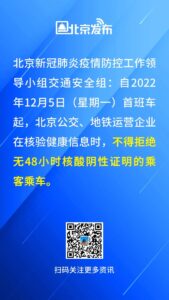 北京发布

北京新冠肺炎疫情防控工作领导小组交通安全组：自2022年12月5日（星期一）首班车起，北京公交、地铁运营企业在核验健康信息时，不得拒绝无48小时核酸阴性证明的乘客乘车。

扫码关注更多资讯